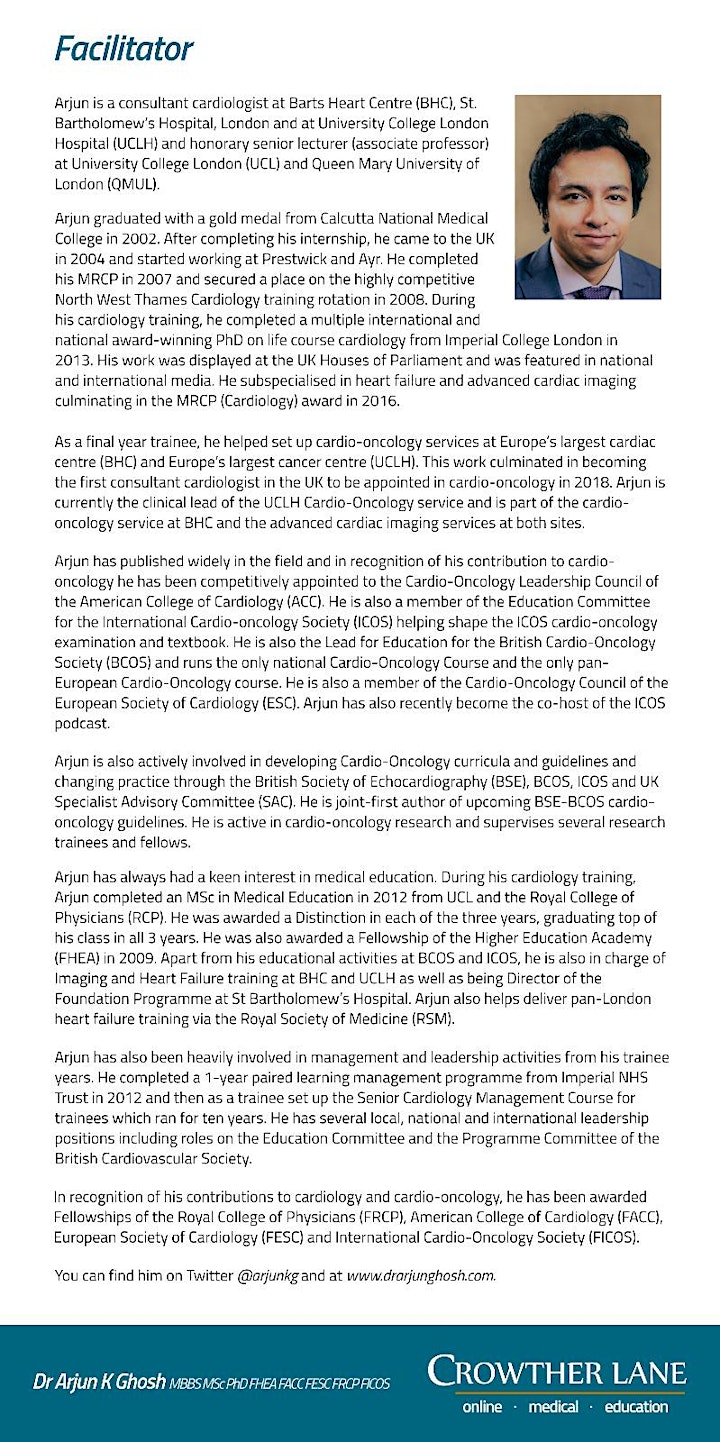 Facilitator

Arjun is a consultant cardiologist at Barts Heart Centre (BHC), St. Bartholomew's Hospital, London and at University College London Hospital (UCLH) and honorary senior lecturer (associate professor) at University College London (UCL) and Queen Mary University of London (QMUL).

Arjun graduated with a gold medal from Calcutta National Medical College in 2002. After completing his internship, he came to the UK in 2004 and started working at Prestwick and Ayr. He completed his MRCP in 2007 and secured a place on the highly competitive North West Thames Cardiology training rotation in 2008. During his cardiology training, he completed a multiple international and national award-winning PhD on life course cardiology from Imperial College London in 2013. His work was displayed at the UK Houses of Parliament and was featured in national and international media. He subspecialised in heart failure and advanced cardiac imaging culminating in the MRCP (Cardiology) award in 2016.

As a final year trainee, he helped set up cardio-oncology services at Europe's largest cardiac centre (BHC) and Europe's largest cancer centre (UCLH). This work culminated in becoming the first consultant cardiologist in the UK to be appointed in cardio-oncology in 2018. Arjun is currently the clinical lead of the UCLH Cardio-Oncology service and is part of the cardio-oncology service at BHC and the advanced cardiac imaging services at both sites.

Arjun has published widely in the field and in recognition of his contribution to cardio-oncology he has been competitively appointed to the Cardio-Oncology Leadership Council of the American College of Cardiology (ACC). He is also a member of the Education Committee for the International Cardio-oncology Society (ICOS) helping shape the ICOS cardio-oncology examination and textbook. He is also the Lead for Education for the British Cardio-Oncology Society (BCOS) and runs the only national Cardio-Oncology Course and the only pan-European Cardio-Oncology course. He is also a member of the Cardio-Oncology Council of the European Society of Cardiology (ESC). Arjun has also recently become the co-host of the ICOS podcast.

Arjun is also actively involved in developing Cardio-Oncology curricula and guidelines and changing practice through the British Society of Echocardiography (BSE), BCOS, ICOS and UK Specialist Advisory Committee (SAC). He is joint-first author of upcoming BSE-BCOS cardio-oncology guidelines. He is active in cardio-oncology research and supervises several research trainees and fellows.

Arjun has always had a keen interest in medical education. During his cardiology training, Arjun completed an MSc in Medical Education in 2012 from UCL and the Royal College of Physicians (RCP). He was awarded a Distinction in each of the three years, graduating top of his class in all 3 years. He was also awarded a Fellowship of the Higher Education Academy (FHEA) in 2009. Apart from his educational activities at BCOS and ICOS, he is also in charge of Imaging and Heart Failure training at BHC and UCLH as well as being Director of the Foundation Programme at St Bartholomew's Hospital. Arjun also helps deliver pan-London heart failure training via the Royal Society of Medicine (RSM).

Arjun has also been heavily involved in management and leadership activities from his trainee years. He completed a 1-year paired learning management programme from Imperial NHS Trust in 2012 and then as a trainee set up the Senior Cardiology Management Course for trainees which ran for ten years. He has several local, national and international leadership positions including roles on the Education Committee and the Programme Committee of the British Cardiovascular Society.

In recognition of his contributions to cardiology and cardio-oncology, he has been awarded Fellowships of the Royal College of Physicians (FRCP), American College of Cardiology (FACC), European Society of Cardiology (FESC) and International Cardio-Oncology Society (FICOS).

You can find him on Twitter @arjunkg and at www.drarjunghosh.com.

Dr Arjun K Ghosh MBBS MSc PhD FHEA FACC FESC FRCP FICOS

CROWTHER LANE
online · medical · education